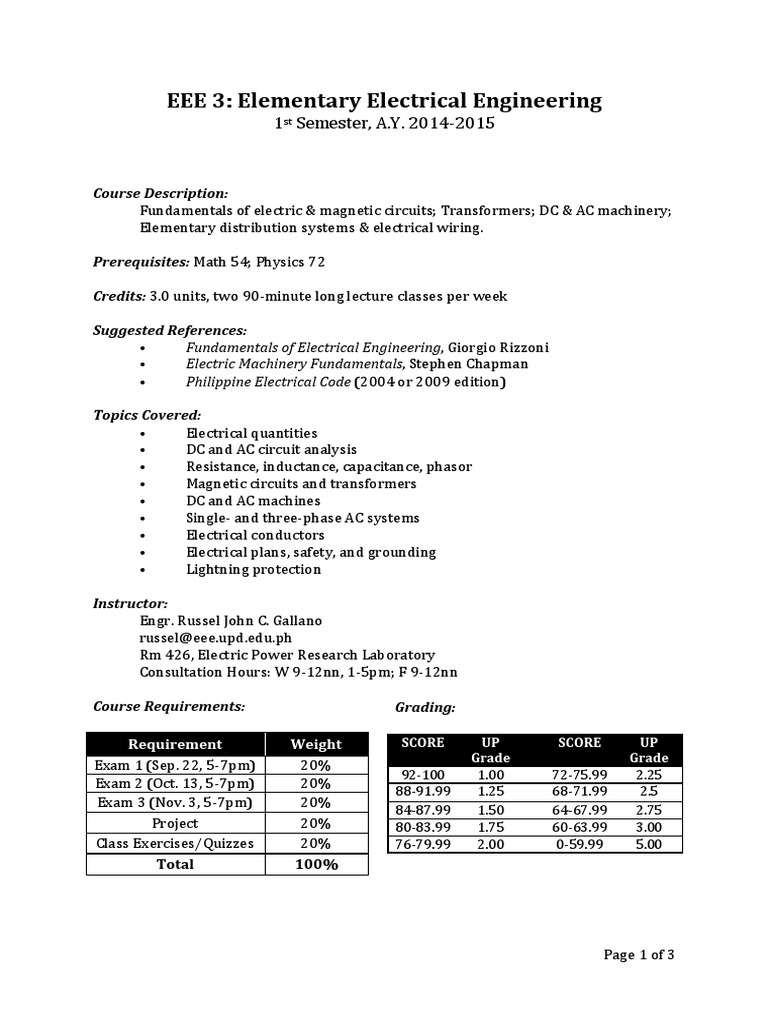 EEE 3: Elementary Electrical Engineering
1st Semester, A.Y. 2014-2015

Course Description:
Fundamentals of electric & magnetic circuits; Transformers; DC & AC machinery; Elementary distribution systems & electrical wiring.

Prerequisites: Math 54; Physics 72

Credits: 3.0 units, two 90-minute long lecture classes per week

Suggested References:
• Fundamentals of Electrical Engineering, Giorgio Rizzoni
• Electric Machinery Fundamentals, Stephen Chapman
• Philippine Electrical Code (2004 or 2009 edition)

Topics Covered:
• Electrical quantities
• DC and AC circuit analysis
• Resistance, inductance, capacitance, phasor
• Magnetic circuits and transformers
• DC and AC machines
• Single- and three-phase AC systems
• Electrical conductors
• Electrical plans, safety, and grounding
• Lightning protection

Instructor:
Engr. Russel John C. Gallano
russel@eee.upd.edu.ph
Rm 426, Electric Power Research Laboratory
Consultation Hours: W 9-12nn, 1-5pm; F 9-12nn

Course Requirements:

| Requirement | Weight |
|---|---|
| Exam 1 (Sep. 22, 5-7pm) | 20% |
| Exam 2 (Oct. 13, 5-7pm) | 20% |
| Exam 3 (Nov. 3, 5-7pm) | 20% |
| Project | 20% |
| Class Exercises/Quizzes | 20% |
| Total | 100% |

Grading:

| SCORE | UP Grade | SCORE | UP Grade |
|---|---|---|---|
| 92-100 | 1.00 | 72-75.99 | 2.25 |
| 88-91.99 | 1.25 | 68-71.99 | 2.5 |
| 84-87.99 | 1.50 | 64-67.99 | 2.75 |
| 80-83.99 | 1.75 | 60-63.99 | 3.00 |
| 76-79.99 | 2.00 | 0-59.99 | 5.00 |

Page 1 of 3